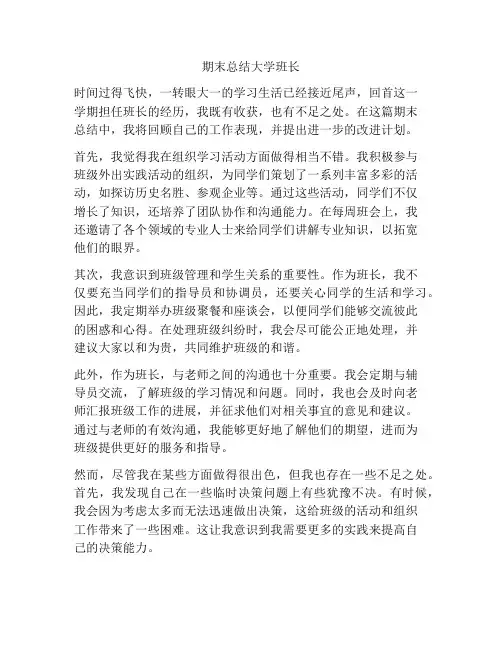 期末总结大学班长

时间过得飞快，一转眼大一的学习生活已经接近尾声，回首这一学期担任班长的经历，我既有收获，也有不足之处。在这篇期末总结中，我将回顾自己的工作表现，并提出进一步的改进计划。

首先，我觉得我在组织学习活动方面做得相当不错。我积极参与班级外出实践活动的组织，为同学们策划了一系列丰富多彩的活动，如探访历史名胜、参观企业等。通过这些活动，同学们不仅增长了知识，还培养了团队协作和沟通能力。在每周班会上，我还邀请了各个领域的专业人士来给同学们讲解专业知识，以拓宽他们的眼界。

其次，我意识到班级管理和学生关系的重要性。作为班长，我不仅要充当同学们的指导员和协调员，还要关心同学的生活和学习。因此，我定期举办班级聚餐和座谈会，以便同学们能够交流彼此的困惑和心得。在处理班级纠纷时，我会尽可能公正地处理，并建议大家以和为贵，共同维护班级的和谐。

此外，作为班长，与老师之间的沟通也十分重要。我会定期与辅导员交流，了解班级的学习情况和问题。同时，我也会及时向老师汇报班级工作的进展，并征求他们对相关事宜的意见和建议。通过与老师的有效沟通，我能够更好地了解他们的期望，进而为班级提供更好的服务和指导。

然而，尽管我在某些方面做得很出色，但我也存在一些不足之处。首先，我发现自己在一些临时决策问题上有些犹豫不决。有时候，我会因为考虑太多而无法迅速做出决策，这给班级的活动和组织工作带来了一些困难。这让我意识到我需要更多的实践来提高自己的决策能力。